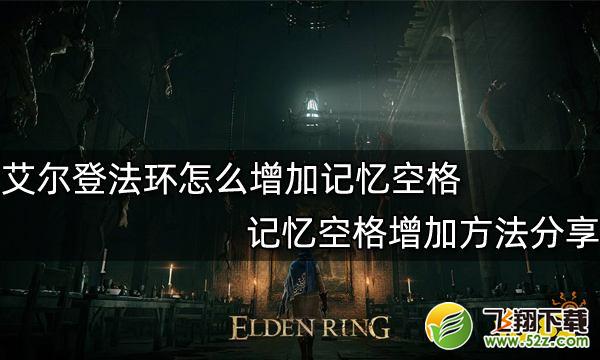 艾尔登法环怎么增加记忆空格

记忆空格增加方法分享

ELDEN RING

飞翔下载
www.52z.com